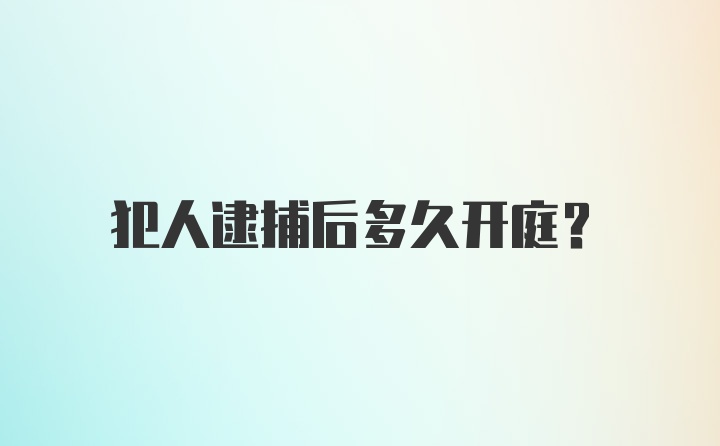 犯人逮捕后多久开庭？